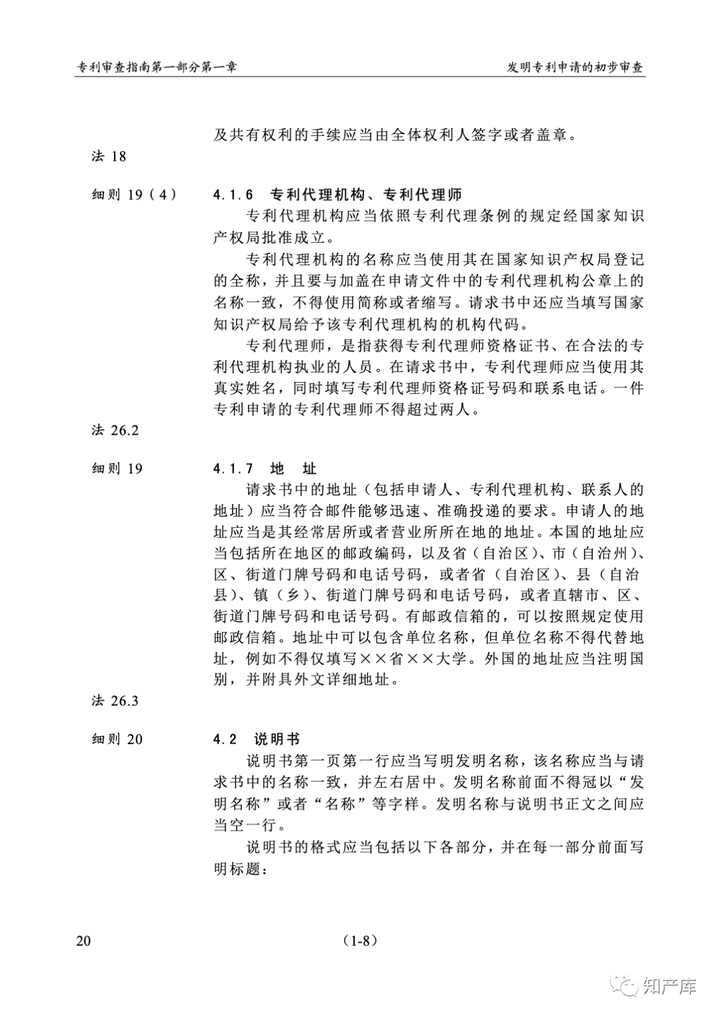 专利审查指南第一部分第一章

发明专利申请的初步审查

及共有权利的手续应当由全体权利人签字或者盖章。

法 18

细则 19（4）

4.1.6 专利代理机构、专利代理师

专利代理机构应当依照专利代理条例的规定经国家知识产权局批准成立。

专利代理机构的名称应当使用其在国家知识产权局登记的全称，并且要与加盖在申请文件中的专利代理机构公章上的名称一致，不得使用简称或者缩写。请求书中还应当填写国家知识产权局给予该专利代理机构的机构代码。

专利代理师，是指获得专利代理师资格证书、在合法的专利代理机构执业的人员。在请求书中，专利代理师应当使用其真实姓名，同时填写专利代理师资格证号码和联系电话。一件专利申请的专利代理师不得超过两人。

法 26.2

细则 19

4.1.7 地 址

请求书中的地址（包括申请人、专利代理机构、联系人的地址）应当符合邮件能够迅速、准确投递的要求。申请人的地址应当是其经常居所或者营业所所在地的地址。本国的地址应当包括所在地区的邮政编码，以及省（自治区）、市（自治州）、区、街道门牌号码和电话号码，或者省（自治区）、县（自治县）、镇（乡）、街道门牌号码和电话号码，或者直辖市、区、街道门牌号码和电话号码。有邮政信箱的，可以按照规定使用邮政信箱。地址中可以包含单位名称，但单位名称不得代替地址，例如不得仅填写××省××大学。外国的地址应当注明国别，并附具外文详细地址。

法 26.3

细则 20

4.2 说明书

说明书第一页第一行应当写明发明名称，该名称应当与请求书中的名称一致，并左右居中。发明名称前面不得冠以“发明名称”或者“名称”等字样。发明名称与说明书正文之间应当空一行。

说明书的格式应当包括以下各部分，并在每一部分前面写明标题：

20

（1-8）

知产库